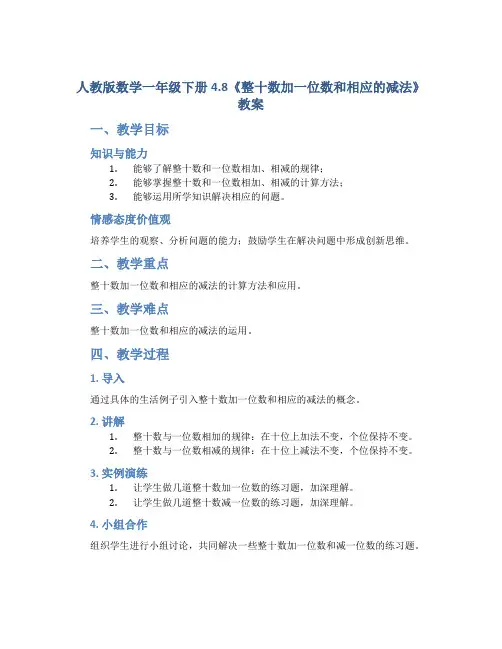 人教版数学一年级下册 4.8《整十数加一位数和相应的减法》教案

一、教学目标

知识与能力

1. 能够了解整十数和一位数相加、相减的规律；
2. 能够掌握整十数和一位数相加、相减的计算方法；
3. 能够运用所学知识解决相应的问题。

情感态度价值观

培养学生的观察、分析问题的能力；鼓励学生在解决问题中形成创新思维。

二、教学重点

整十数加一位数和相应的减法的计算方法和应用。

三、教学难点

整十数加一位数和相应的减法的运用。

四、教学过程

1. 导入

通过具体的生活例子引入整十数加一位数和相应的减法的概念。

2. 讲解

1. 整十数与一位数相加的规律：在十位上加法不变，个位保持不变。
2. 整十数与一位数相减的规律：在十位上减法不变，个位保持不变。

3. 实例演练

1. 让学生做几道整十数加一位数的练习题，加深理解。
2. 让学生做几道整十数减一位数的练习题，加深理解。

4. 小组合作

组织学生进行小组讨论，共同解决一些整十数加一位数和减一位数的练习题。